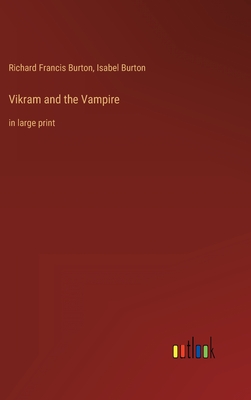 Richard Francis Burton, Isabel Burton

Vikram and the Vampire

in large print

outlook